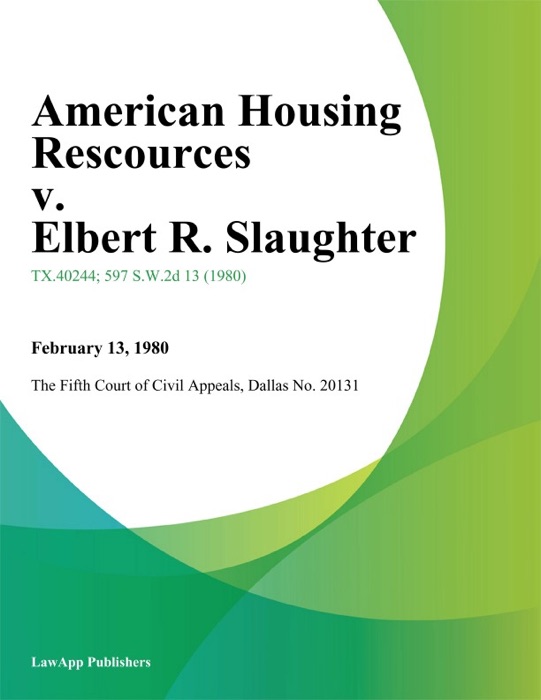 American Housing Rescources v. Elbert R. Slaughter

TX.40244; 597 S.W.2d 13 (1980)

February 13, 1980

The Fifth Court of Civil Appeals, Dallas No. 20131

LawApp Publishers